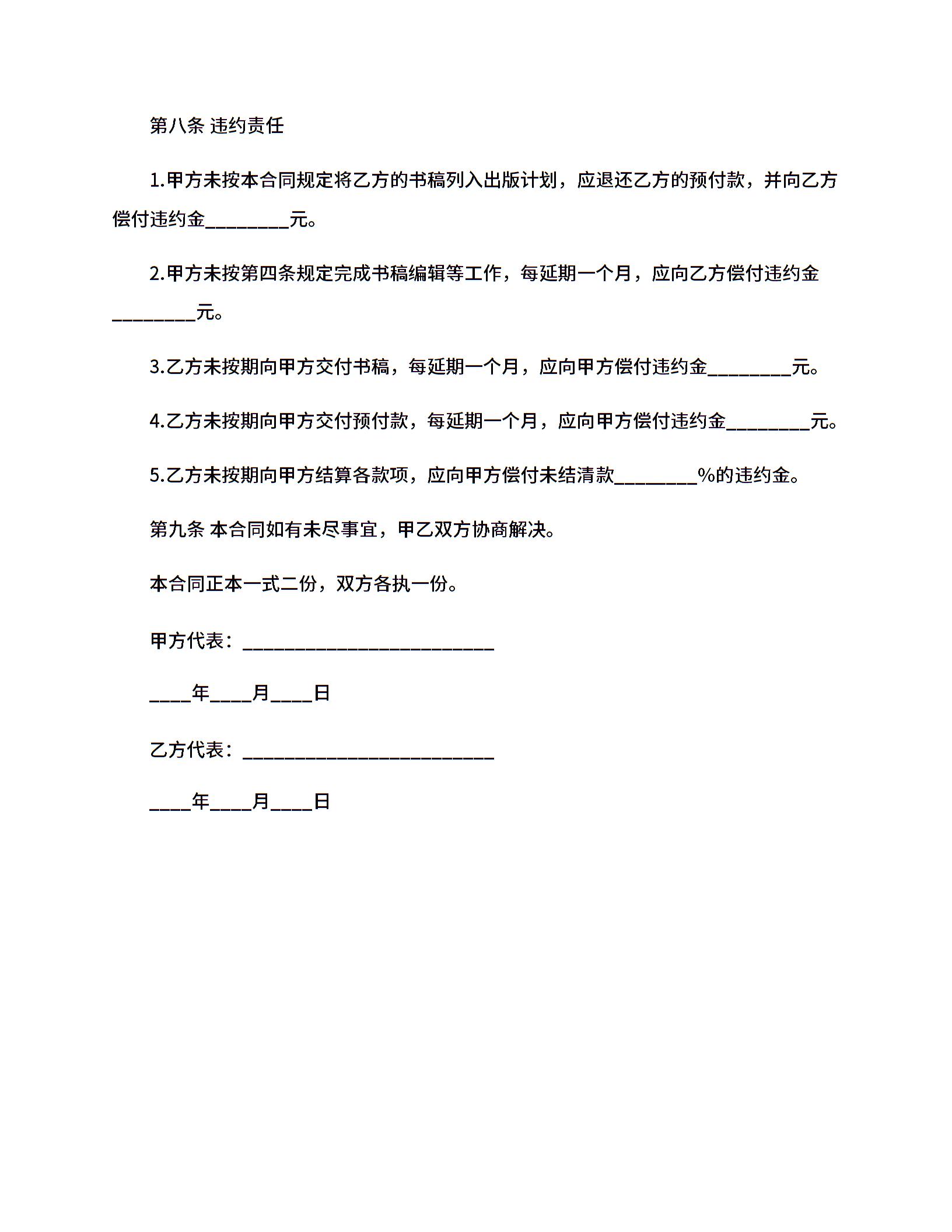 第八条 违约责任

1.甲方未按本合同规定将乙方的书稿列入出版计划，应退还乙方的预付款，并向乙方偿付违约金________元。

2.甲方未按第四条规定完成书稿编辑等工作，每延期一个月，应向乙方偿付违约金________元。

3.乙方未按期向甲方交付书稿，每延期一个月，应向甲方偿付违约金________元。

4.乙方未按期向甲方交付预付款，每延期一个月，应向甲方偿付违约金________元。

5.乙方未按期向甲方结算各款项，应向甲方偿付未结清款________%的违约金。

第九条 本合同如有未尽事宜，甲乙双方协商解决。

本合同正本一式二份，双方各执一份。

甲方代表：________________________

____年____月____日

乙方代表：________________________

____年____月____日